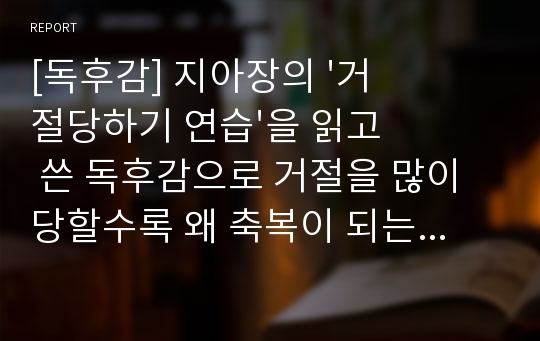 REPORT

[독후감] 지아장의 '거절당하기 연습'을 읽고 쓴 독후감으로 거절을 많이 당할수록 왜 축복이 되는...